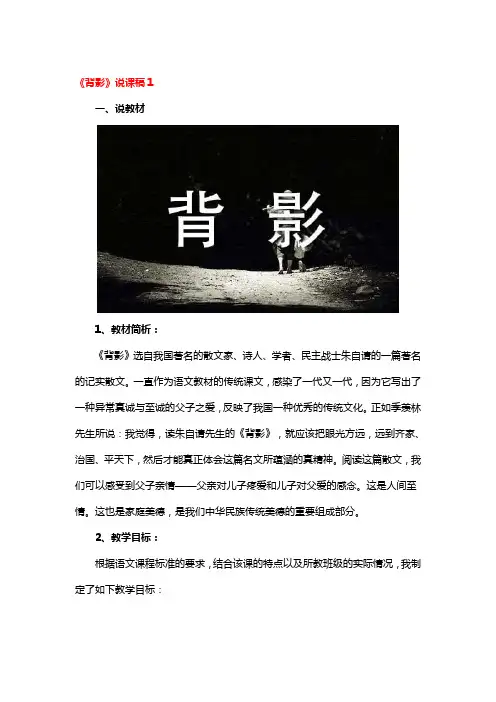 《背影》说课稿１

一、说教材

背 影

1、教材简析：

《背影》选自我国著名的散文家、诗人、学者、民主战士朱自清的一篇著名的记实散文。一直作为语文教材的传统课文，感染了一代又一代，因为它写出了一种异常真诚与至诚的父子之爱，反映了我国一种优秀的传统文化。正如季羡林先生所说：我觉得，读朱自清先生的《背影》，就应该把眼光方远，远到齐家、治国、平天下，然后才能真正体会这篇名文所蕴涵的真精神。阅读这篇散文，我们可以感受到父子亲情——父亲对儿子疼爱和儿子对父爱的感念。这是人间至情。这也是家庭美德，是我们中华民族传统美德的重要组成部分。

2、教学目标：

根据语文课程标准的要求，结合该课的特点以及所教班级的实际情况，我制定了如下教学目标：